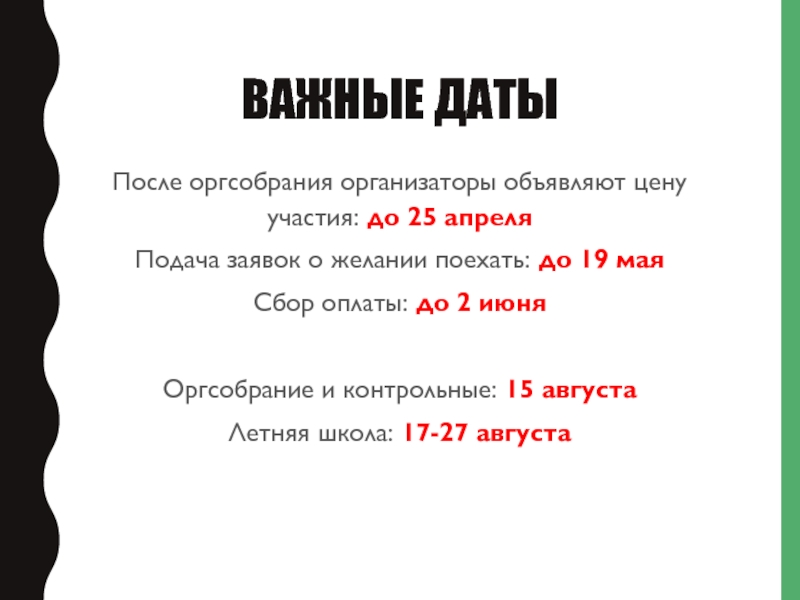 ВАЖНЫЕ ДАТЫ

После оргсобрания организаторы объявляют цену участия: до 25 апреля

Подача заявок о желании поехать: до 19 мая

Сбор оплаты: до 2 июня

Оргсобрание и контрольные: 15 августа

Летняя школа: 17-27 августа